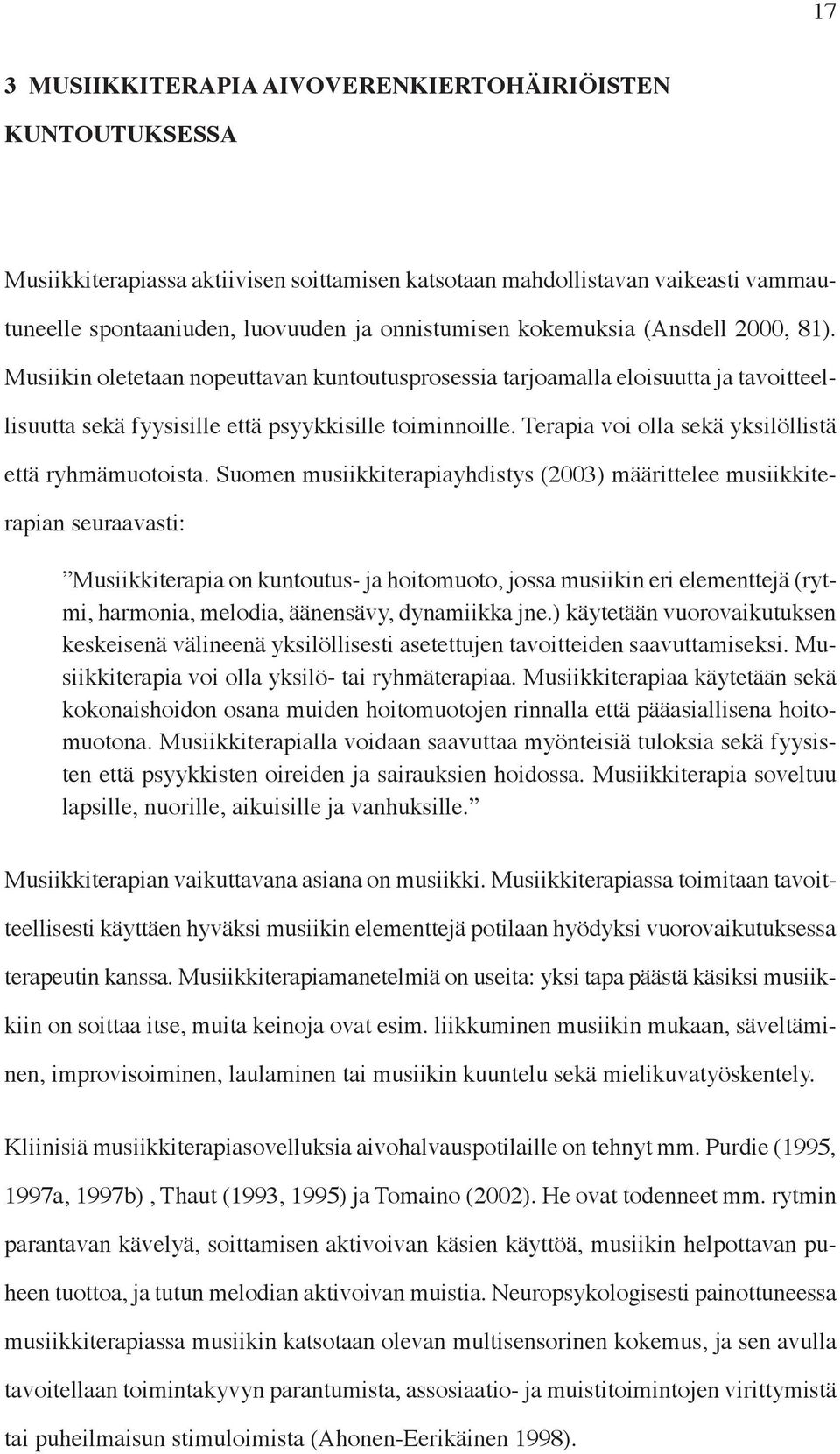 17

3 MUSIIKKITERAPIA AIVOVERENKIERTOHÄIRIÖISTEN KUNTOUTUKSESSA

Musiikkiterapiassa aktiivisen soittamisen katsotaan mahdollistavan vaikeasti vammautuneelle spontaaniuden, luovuuden ja onnistumisen kokemuksia (Ansdell 2000, 81). Musiikin oletetaan nopeuttavan kuntoutusprosessia tarjoamalla eloisuutta ja tavoitteellisuutta sekä fyysisille että psyykkisille toiminnoille. Terapia voi olla sekä yksilöllistä että ryhmämuotoista. Suomen musiikkiterapiayhdistys (2003) määrittelee musiikkiterapian seuraavasti:

”Musiikkiterapia on kuntoutus- ja hoitomuoto, jossa musiikin eri elementtejä (rytmi, harmonia, melodia, äänensävy, dynamiikka jne.) käytetään vuorovaikutuksen keskeisenä välineenä yksilöllisesti asetettujen tavoitteiden saavuttamiseksi. Musiikkiterapia voi olla yksilö- tai ryhmäterapiaa. Musiikkiterapiaa käytetään sekä kokonaishoidon osana muiden hoitomuotojen rinnalla että pääasiallisena hoitomuotona. Musiikkiterapialla voidaan saavuttaa myönteisiä tuloksia sekä fyysisten että psyykkisten oireiden ja sairauksien hoidossa. Musiikkiterapia soveltuu lapsille, nuorille, aikuisille ja vanhuksille.”

Musiikkiterapian vaikuttavana asiana on musiikki. Musiikkiterapiassa toimitaan tavoitteellisesti käyttäen hyväksi musiikin elementtejä potilaan hyödyksi vuorovaikutuksessa terapeutin kanssa. Musiikkiterapiamanetelmiä on useita: yksi tapa päästä käsiksi musiikkiin on soittaa itse, muita keinoja ovat esim. liikkuminen musiikin mukaan, säveltäminen, improvisoiminen, laulaminen tai musiikin kuuntelu sekä mielikuvatyöskentely.

Kliinisiä musiikkiterapiasovelluksia aivohalvauspotilaille on tehnyt mm. Purdie (1995, 1997a, 1997b) , Thaut (1993, 1995) ja Tomaino (2002). He ovat todenneet mm. rytmin parantavan kävelyä, soittamisen aktivoivan käsien käyttöä, musiikin helpottavan puheen tuottoa, ja tutun melodian aktivoivan muistia. Neuropsykologisesti painottuneessa musiikkiterapiassa musiikin katsotaan olevan multisensorinen kokemus, ja sen avulla tavoitellaan toimintakyvyn parantumista, assosiaatio- ja muistitoimintojen virittymistä tai puheilmaisun stimuloimista (Ahonen-Eerikäinen 1998).